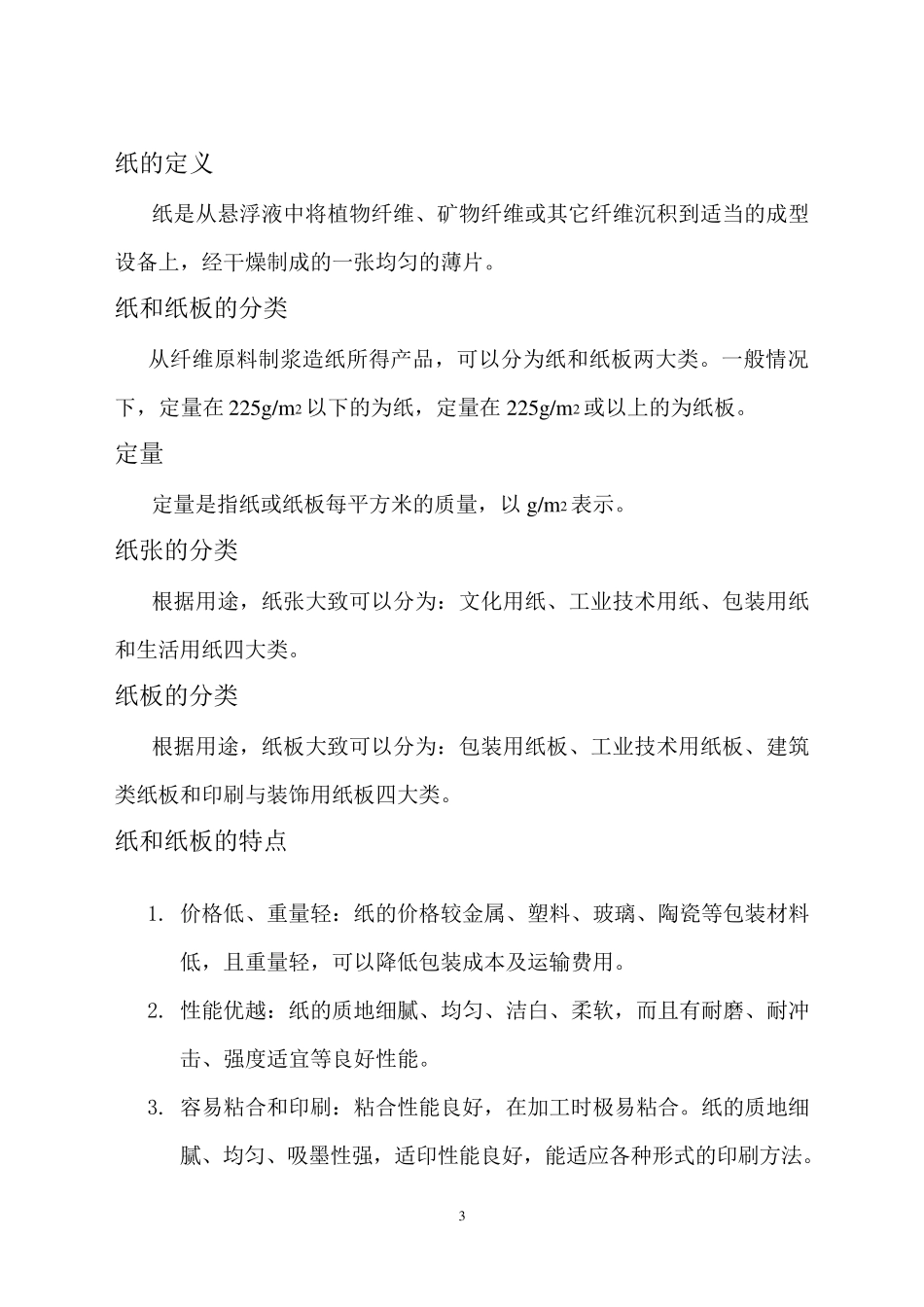 纸的定义

纸是从悬浮液中将植物纤维、矿物纤维或其它纤维沉积到适当的成型设备上，经干燥制成的一张均匀的薄片。

纸和纸板的分类

从纤维原料制浆造纸所得产品，可以分为纸和纸板两大类。一般情况下，定量在225g/m2以下的为纸，定量在225g/m2或以上的为纸板。

定量

定量是指纸或纸板每平方米的质量，以g/m2表示。

纸张的分类

根据用途，纸张大致可以分为：文化用纸、工业技术用纸、包装用纸和生活用纸四大类。

纸板的分类

根据用途，纸板大致可以分为：包装用纸板、工业技术用纸板、建筑类纸板和印刷与装饰用纸板四大类。

纸和纸板的特点

1. 价格低、重量轻：纸的价格较金属、塑料、玻璃、陶瓷等包装材料低，且重量轻，可以降低包装成本及运输费用。

2. 性能优越：纸的质地细腻、均匀、洁白、柔软，而且有耐磨、耐冲击、强度适宜等良好性能。

3. 容易粘合和印刷：粘合性能良好，在加工时极易粘合。纸的质地细腻、均匀、吸墨性强，适印性能良好，能适应各种形式的印刷方法。

3